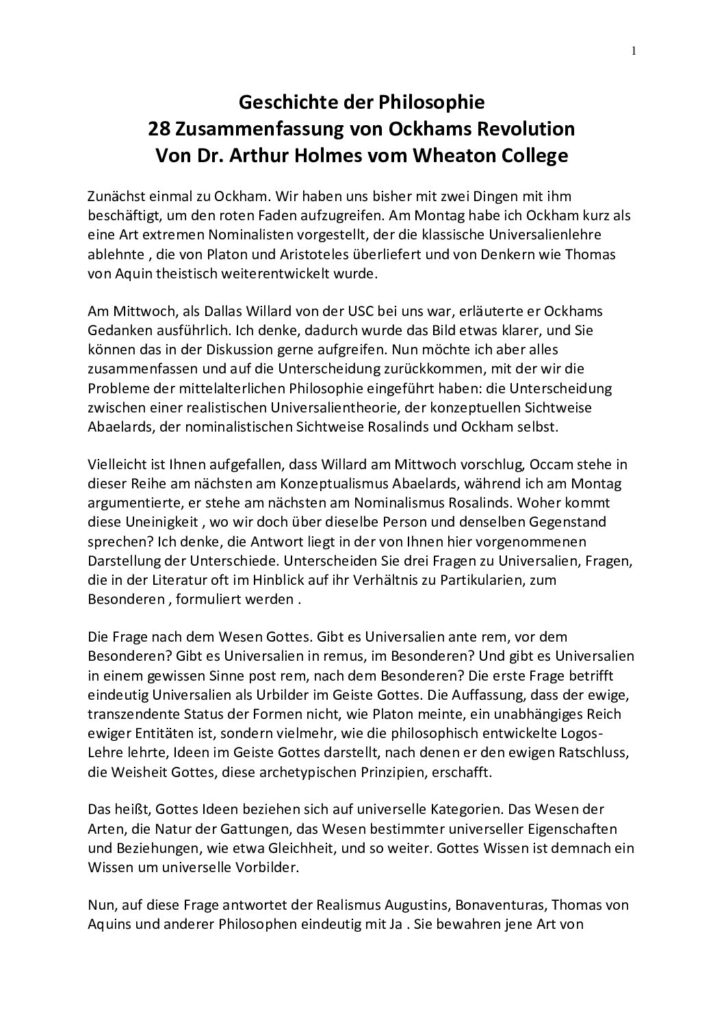 1

Geschichte der Philosophie
28 Zusammenfassung von Ockhams Revolution
Von Dr. Arthur Holmes vom Wheaton College

Zunächst einmal zu Ockham. Wir haben uns bisher mit zwei Dingen mit ihm beschäftigt, um den roten Faden aufzugreifen. Am Montag habe ich Ockham kurz als eine Art extremen Nominalisten vorgestellt, der die klassische Universalienlehre ablehnte , die von Platon und Aristoteles überliefert und von Denkern wie Thomas von Aquin theistisch weiterentwickelt wurde.

Am Mittwoch, als Dallas Willard von der USC bei uns war, erläuterte er Ockhams Gedanken ausführlich. Ich denke, dadurch wurde das Bild etwas klarer, und Sie können das in der Diskussion gerne aufgreifen. Nun möchte ich aber alles zusammenfassen und auf die Unterscheidung zurückkommen, mit der wir die Probleme der mittelalterlichen Philosophie eingeführt haben: die Unterscheidung zwischen einer realistischen Universalientheorie, der konzeptuellen Sichtweise Abaelards, der nominalistischen Sichtweise Rosalinds und Ockham selbst.

Vielleicht ist Ihnen aufgefallen, dass Willard am Mittwoch vorschlug, Occam stehe in dieser Reihe am nächsten am Konzeptualismus Abaelards, während ich am Montag argumentierte, er stehe am nächsten am Nominalismus Rosalinds. Woher kommt diese Uneinigkeit , wo wir doch über dieselbe Person und denselben Gegenstand sprechen? Ich denke, die Antwort liegt in der von Ihnen hier vorgenommenen Darstellung der Unterschiede. Unterscheiden Sie drei Fragen zu Universalien, Fragen, die in der Literatur oft im Hinblick auf ihr Verhältnis zu Partikularien, zum Besonderen , formuliert werden .

Die Frage nach dem Wesen Gottes. Gibt es Universalien ante rem, vor dem Besonderen? Gibt es Universalien in remus, im Besonderen? Und gibt es Universalien in einem gewissen Sinne post rem, nach dem Besonderen? Die erste Frage betrifft eindeutig Universalien als Urbilder im Geiste Gottes. Die Auffassung, dass der ewige, transzendente Status der Formen nicht, wie Platon meinte, ein unabhängiges Reich ewiger Entitäten ist, sondern vielmehr, wie die philosophisch entwickelte Logos-Lehre lehrte, Ideen im Geiste Gottes darstellt, nach denen er den ewigen Ratschluss, die Weisheit Gottes, diese archetypischen Prinzipien, erschafft.

Das heißt, Gottes Ideen beziehen sich auf universelle Kategorien. Das Wesen der Arten, die Natur der Gattungen, das Wesen bestimmter universeller Eigenschaften und Beziehungen, wie etwa Gleichheit, und so weiter. Gottes Wissen ist demnach ein Wissen um universelle Vorbilder.

Nun, auf diese Frage antwortet der Realismus Augustins, Bonaventuras, Thomas von Aquins und anderer Philosophen eindeutig mit Ja . Sie bewahren jene Art von